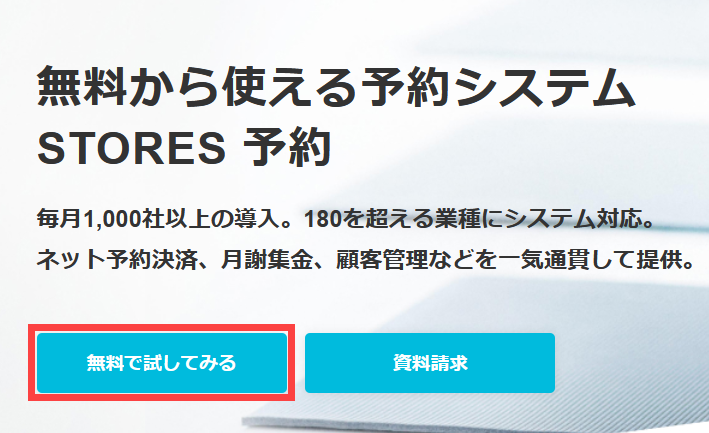 無料から使える予約システム
STORES 予約

毎月1,000社以上の導入。180を超える業種にシステム対応。
ネット予約決済、月謝集金、顧客管理などを一気通貫して提供。

無料で試してみる

資料請求